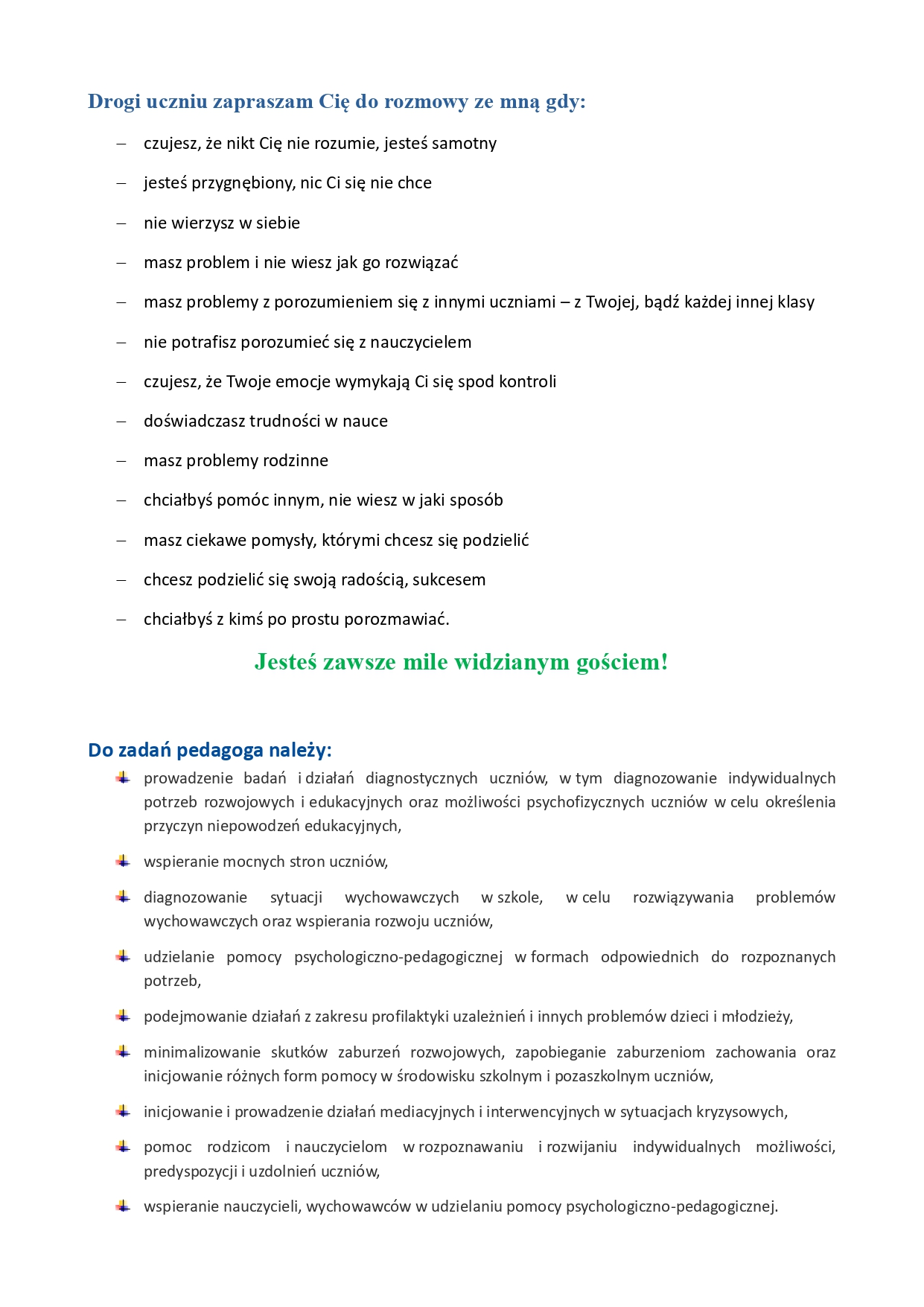 Drogi uczniu zapraszam Cię do rozmowy ze mną gdy:

– czujesz, że nikt Cię nie rozumie, jesteś samotny

– jesteś przygnębiony, nic Ci się nie chce

– nie wierzysz w siebie

– masz problem i nie wiesz jak go rozwiązać

– masz problemy z porozumieniem się z innymi uczniami – z Twojej, bądź każdej innej klasy

– nie potrafisz porozumieć się z nauczycielem

– czujesz, że Twoje emocje wymykają Ci się spod kontroli

– doświadczasz trudności w nauce

– masz problemy rodzinne

– chciałbyś pomóc innym, nie wiesz w jaki sposób

– masz ciekawe pomysły, którymi chcesz się podzielić

– chcesz podzielić się swoją radością, sukcesem

– chciałbyś z kimś po prostu porozmawiać.

Jesteś zawsze mile widzianym gościem!

Do zadań pedagoga należy:

prowadzenie badań i działań diagnostycznych uczniów, w tym diagnozowanie indywidualnych potrzeb rozwojowych i edukacyjnych oraz możliwości psychofizycznych uczniów w celu określenia przyczyn niepowodzeń edukacyjnych,

wspieranie mocnych stron uczniów,

diagnozowanie sytuacji wychowawczych w szkole, w celu rozwiązywania problemów wychowawczych oraz wspierania rozwoju uczniów,

udzielanie pomocy psychologiczno-pedagogicznej w formach odpowiednich do rozpoznanych potrzeb,

podejmowanie działań z zakresu profilaktyki uzależnień i innych problemów dzieci i młodzieży,

minimalizowanie skutków zaburzeń rozwojowych, zapobieganie zaburzeniom zachowania oraz inicjowanie różnych form pomocy w środowisku szkolnym i pozaszkolnym uczniów,

inicjowanie i prowadzenie działań mediacyjnych i interwencyjnych w sytuacjach kryzysowych,

pomoc rodzicom i nauczycielom w rozpoznawaniu i rozwijaniu indywidualnych możliwości, predyspozycji i uzdolnień uczniów,

wspieranie nauczycieli, wychowawców w udzielaniu pomocy psychologiczno-pedagogicznej.